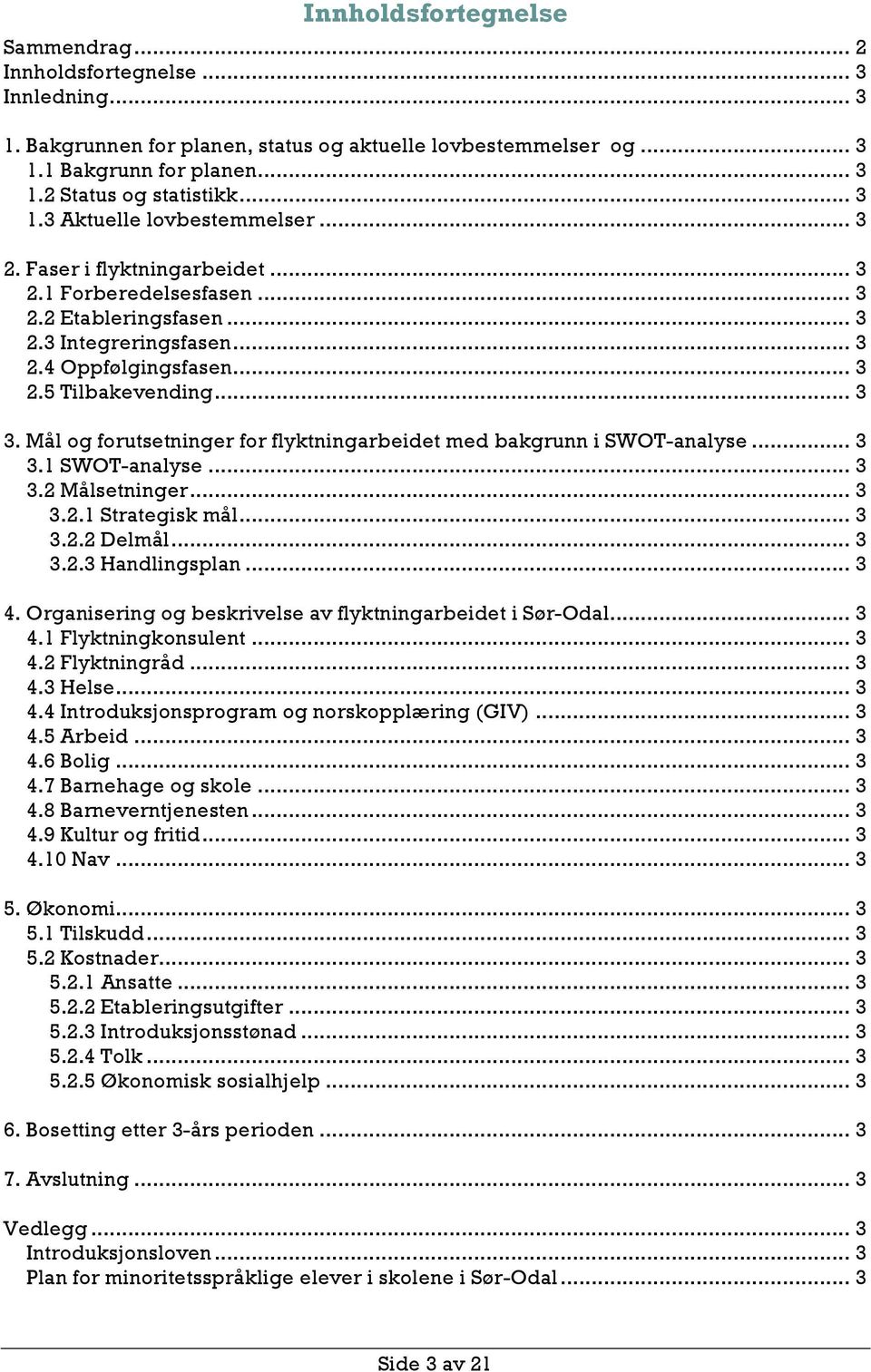 Innholdsfortegnelse

Sammendrag ... 2
Innholdsfortegnelse ... 3
Innledning ... 3

1. Bakgrunnen for planen, status og aktuelle lovbestemmelser og ... 3
1.1 Bakgrunn for planen ... 3
1.2 Status og statistikk ... 3
1.3 Aktuelle lovbestemmelser ... 3

2. Faser i flyktningarbeidet ... 3
2.1 Forberedelsesfasen ... 3
2.2 Etableringsfasen ... 3
2.3 Integreringsfasen ... 3
2.4 Oppfølgingsfasen ... 3
2.5 Tilbakevending ... 3

3. Mål og forutsetninger for flyktningarbeidet med bakgrunn i SWOT-analyse ... 3
3.1 SWOT-analyse ... 3
3.2 Målsetninger ... 3
3.2.1 Strategisk mål ... 3
3.2.2 Delmål ... 3
3.2.3 Handlingsplan ... 3

4. Organisering og beskrivelse av flyktningarbeidet i Sør-Odal ... 3
4.1 Flyktningkonsulent ... 3
4.2 Flyktningråd ... 3
4.3 Helse ... 3
4.4 Introduksjonsprogram og norskopplæring (GIV) ... 3
4.5 Arbeid ... 3
4.6 Bolig ... 3
4.7 Barnehage og skole ... 3
4.8 Barneverntjenesten ... 3
4.9 Kultur og fritid ... 3
4.10 Nav ... 3

5. Økonomi ... 3
5.1 Tilskudd ... 3
5.2 Kostnader ... 3
5.2.1 Ansatte ... 3
5.2.2 Etableringsutgifter ... 3
5.2.3 Introduksjonsstønad ... 3
5.2.4 Tolk ... 3
5.2.5 Økonomisk sosialhjelp ... 3

6. Bosetting etter 3-års perioden ... 3

7. Avslutning ... 3

Vedlegg ... 3
Introduksjonsloven ... 3
Plan for minoritetsspråklige elever i skolene i Sør-Odal ... 3

Side 3 av 21